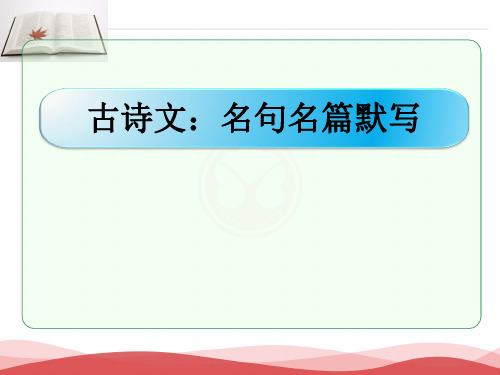 古诗文：名句名篇默写